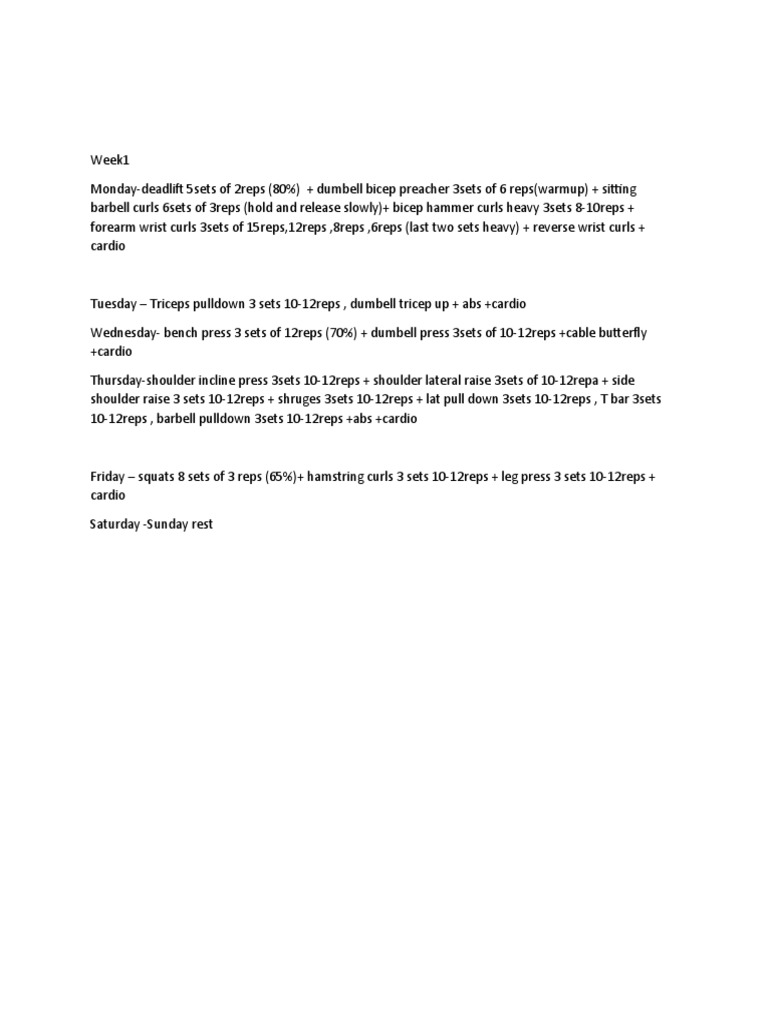 Week1

Monday-deadlift 5sets of 2reps (80%) + dumbell bicep preacher 3sets of 6 reps(warmup) + sitting barbell curls 6sets of 3reps (hold and release slowly)+ bicep hammer curls heavy 3sets 8-10reps + forearm wrist curls 3sets of 15reps,12reps ,8reps ,6reps (last two sets heavy) + reverse wrist curls + cardio

Tuesday – Triceps pulldown 3 sets 10-12reps , dumbell tricep up + abs +cardio

Wednesday- bench press 3 sets of 12reps (70%) + dumbell press 3sets of 10-12reps +cable butterfly +cardio

Thursday-shoulder incline press 3sets 10-12reps + shoulder lateral raise 3sets of 10-12repa + side shoulder raise 3 sets 10-12reps + shruges 3sets 10-12reps + lat pull down 3sets 10-12reps , T bar 3sets 10-12reps , barbell pulldown 3sets 10-12reps +abs +cardio

Friday – squats 8 sets of 3 reps (65%)+ hamstring curls 3 sets 10-12reps + leg press 3 sets 10-12reps + cardio

Saturday -Sunday rest